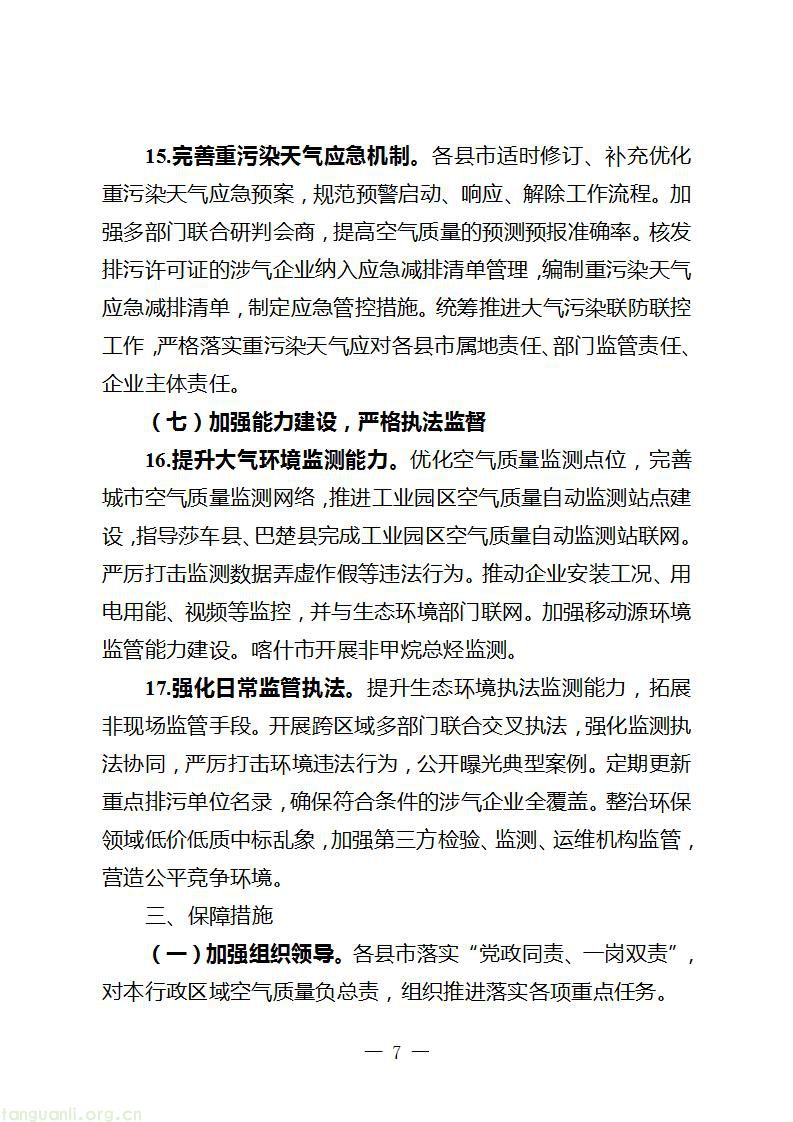 15.完善重污染天气应急机制。各县市适时修订、补充优化重污染天气应急预案，规范预警启动、响应、解除工作流程。加强多部门联合研判会商，提高空气质量的预测预报准确率。核发排污许可证的涉气企业纳入应急减排清单管理，编制重污染天气应急减排清单，制定应急管控措施。统筹推进大气污染联防联控工作，严格落实重污染天气应对各县市属地责任、部门监管责任、企业主体责任。

（七）加强能力建设，严格执法监督

16.提升大气环境监测能力。优化空气质量监测点位，完善城市空气质量监测网络，推进工业园区空气质量自动监测站点建设，指导莎车县、巴楚县完成工业园区空气质量自动监测站联网。严厉打击监测数据弄虚作假等违法行为。推动企业安装工况、用电用能、视频等监控，并与生态环境部门联网。加强移动源环境监管能力建设。喀什市开展非甲烷总烃监测。

17.强化日常监管执法。提升生态环境执法监测能力，拓展非现场监管手段。开展跨区域多部门联合交叉执法，强化监测执法协同，严厉打击环境违法行为，公开曝光典型案例。定期更新重点排污单位名录，确保符合条件的涉气企业全覆盖。整治环保领域低价低质中标乱象，加强第三方检验、监测、运维机构监管，营造公平竞争环境。

三、保障措施

（一）加强组织领导。各县市落实“党政同责、一岗双责”，对本行政区域空气质量负总责，组织推进落实各项重点任务。

— 7 —

tanguanli.org.cn